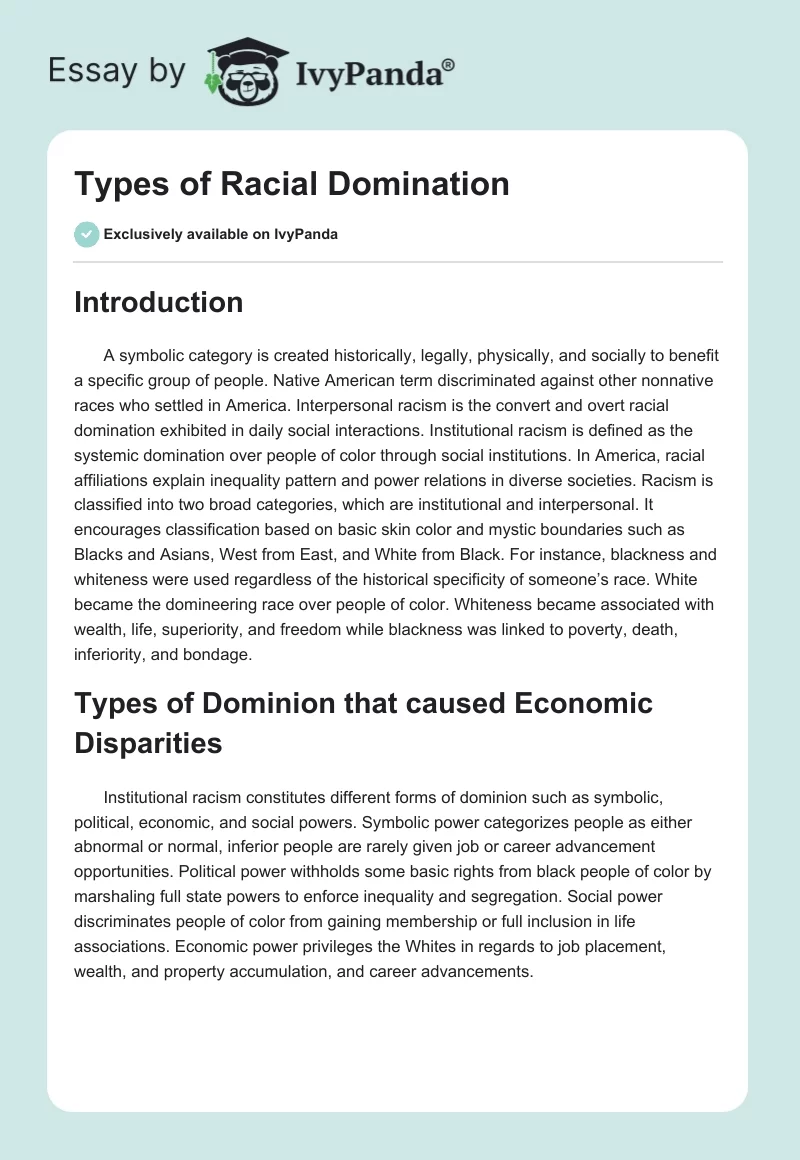 Essay by IvyPanda®

Types of Racial Domination

Exclusively available on IvyPanda

Introduction

A symbolic category is created historically, legally, physically, and socially to benefit a specific group of people. Native American term discriminated against other nonnative races who settled in America. Interpersonal racism is the convert and overt racial domination exhibited in daily social interactions. Institutional racism is defined as the systemic domination over people of color through social institutions. In America, racial affiliations explain inequality pattern and power relations in diverse societies. Racism is classified into two broad categories, which are institutional and interpersonal. It encourages classification based on basic skin color and mystic boundaries such as Blacks and Asians, West from East, and White from Black. For instance, blackness and whiteness were used regardless of the historical specificity of someone's race. White became the domineering race over people of color. Whiteness became associated with wealth, life, superiority, and freedom while blackness was linked to poverty, death, inferiority, and bondage.

Types of Dominion that caused Economic Disparities

Institutional racism constitutes different forms of dominion such as symbolic, political, economic, and social powers. Symbolic power categorizes people as either abnormal or normal, inferior people are rarely given job or career advancement opportunities. Political power withholds some basic rights from black people of color by marshaling full state powers to enforce inequality and segregation. Social power discriminates people of color from gaining membership or full inclusion in life associations. Economic power privileges the Whites in regards to job placement, wealth, and property accumulation, and career advancements.